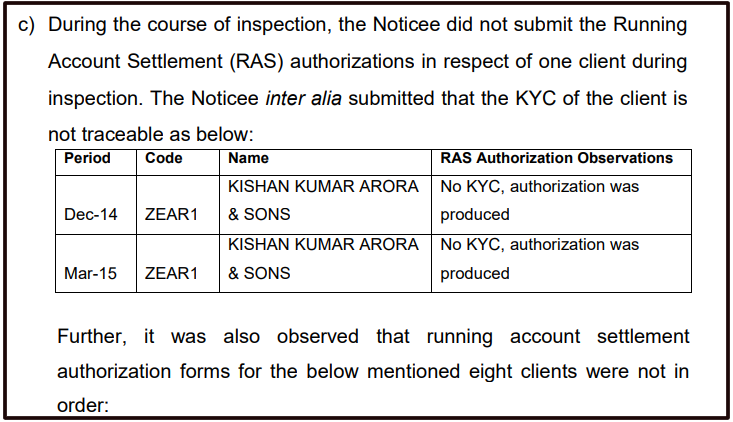 c) During the course of inspection, the Noticee did not submit the Running Account Settlement (RAS) authorizations in respect of one client during inspection. The Noticee inter alia submitted that the KYC of the client is not traceable as below:

| Period | Code | Name | RAS Authorization Observations |
|---|---|---|---|
| Dec-14 | ZEAR1 | KISHAN KUMAR ARORA & SONS | No KYC, authorization was produced |
| Mar-15 | ZEAR1 | KISHAN KUMAR ARORA & SONS | No KYC, authorization was produced |

Further, it was also observed that running account settlement authorization forms for the below mentioned eight clients were not in order: